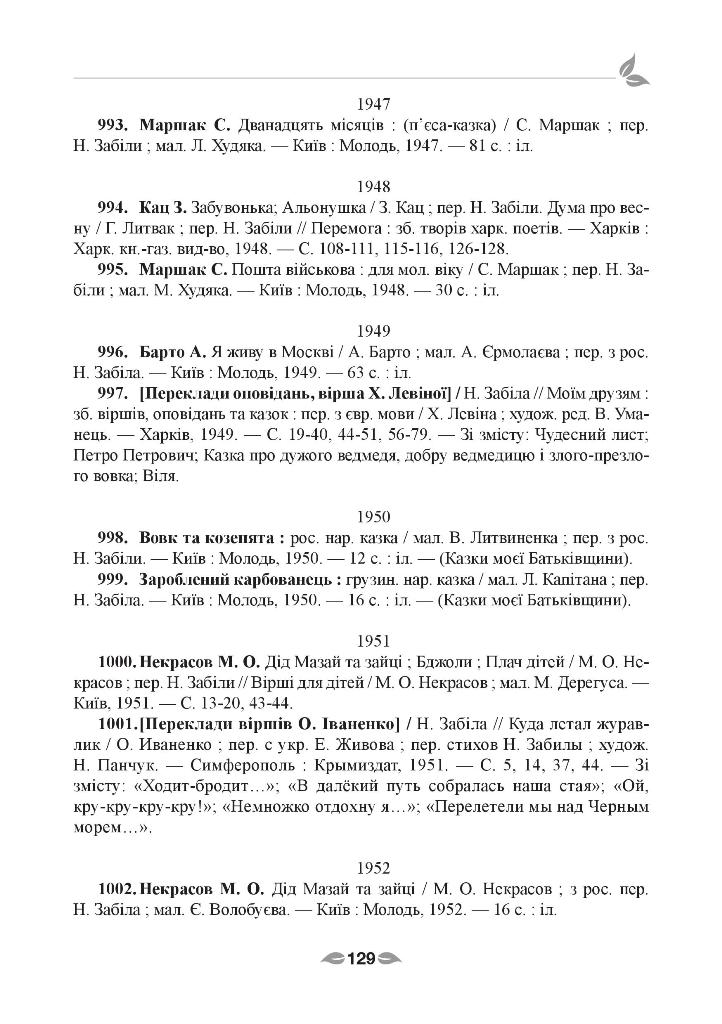 1947

**993. Маршак С.** Дванадцять місяців : (п'єса-казка) / С. Маршак ; пер. Н. Забіли ; мал. Л. Худяка. — Київ : Молодь, 1947. — 81 с. : іл.

1948

**994. Кац З.** Забувонька; Альонушка / З. Кац ; пер. Н. Забіли. Дума про весну / Г. Литвак ; пер. Н. Забіли // Перемога : зб. творів харк. поетів. — Харків : Харк. кн.-газ. вид-во, 1948. — С. 108-111, 115-116, 126-128.

**995. Маршак С.** Пошта військова : для мол. віку / С. Маршак ; пер. Н. Забіли ; мал. М. Худяка. — Київ : Молодь, 1948. — 30 с. : іл.

1949

**996. Барто А.** Я живу в Москві / А. Барто ; мал. А. Єрмолаєва ; пер. з рос. Н. Забіла. — Київ : Молодь, 1949. — 63 с. : іл.

**997. [Переклади оповідань, вірша Х. Левіної] /** Н. Забіла // Моїм друзям : зб. віршів, оповідань та казок : пер. з євр. мови / Х. Левіна ; худож. ред. В. Уманець. — Харків, 1949. — С. 19-40, 44-51, 56-79. — Зі змісту: Чудесний лист; Петро Петрович; Казка про дужого ведмедя, добру ведмедицю і злого-презлого вовка; Віля.

1950

**998. Вовк та козенята :** рос. нар. казка / мал. В. Литвиненка ; пер. з рос. Н. Забіли. — Київ : Молодь, 1950. — 12 с. : іл. — (Казки моєї Батьківщини).

**999. Зароблений карбованець :** грузин. нар. казка / мал. Л. Капітана ; пер. Н. Забіла. — Київ : Молодь, 1950. — 16 с. : іл. — (Казки моєї Батьківщини).

1951

**1000. Некрасов М. О.** Дід Мазай та зайці ; Бджоли ; Плач дітей / М. О. Некрасов ; пер. Н. Забіли // Вірші для дітей / М. О. Некрасов ; мал. М. Дерегуса. — Київ, 1951. — С. 13-20, 43-44.

**1001. [Переклади віршів О. Іваненко] /** Н. Забіла // Куда летал журавлик / О. Иваненко ; пер. с укр. Е. Живова ; пер. стихов Н. Забилы ; худож. Н. Панчук. — Симферополь : Крымиздат, 1951. — С. 5, 14, 37, 44. — Зі змісту: «Ходит-бродит…»; «В далёкий путь собралась наша стая»; «Ой, кру-кру-кру-кру!»; «Немножко отдохну я…»; «Перелетели мы над Черным морем…».

1952

**1002. Некрасов М. О.** Дід Мазай та зайці / М. О. Некрасов ; з рос. пер. Н. Забіла ; мал. Є. Волобуєва. — Київ : Молодь, 1952. — 16 с. : іл.

129